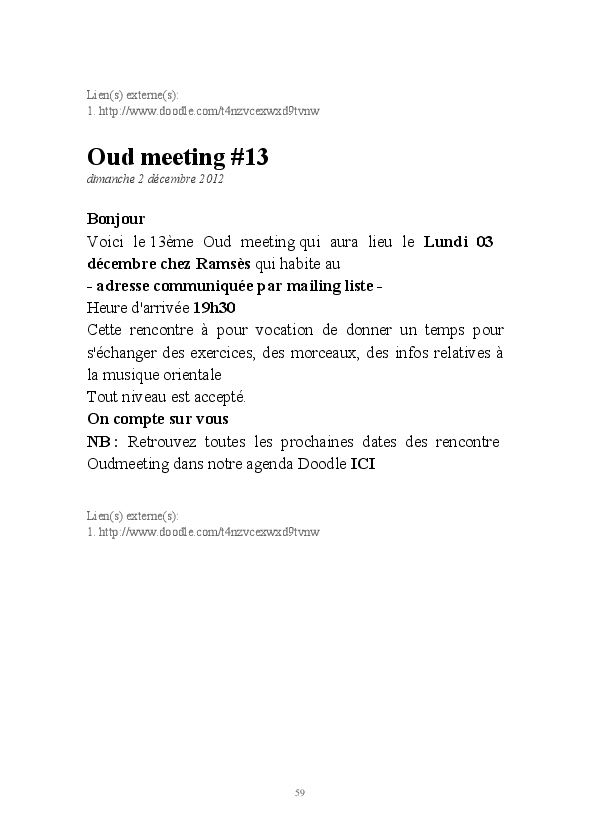 Lien(s) externe(s):
1. http://www.doodle.com/t4nzvcexwxd9tvnw

Oud meeting #13
dimanche 2 décembre 2012

Bonjour
Voici le 13ème Oud meeting qui aura lieu le Lundi 03 décembre chez Ramsès qui habite au
- adresse communiquée par mailing liste -
Heure d'arrivée 19h30
Cette rencontre à pour vocation de donner un temps pour s'échanger des exercices, des morceaux, des infos relatives à la musique orientale
Tout niveau est accepté.
On compte sur vous
NB : Retrouvez toutes les prochaines dates des rencontre Oudmeeting dans notre agenda Doodle ICI

Lien(s) externe(s):
1. http://www.doodle.com/t4nzvcexwxd9tvnw

59